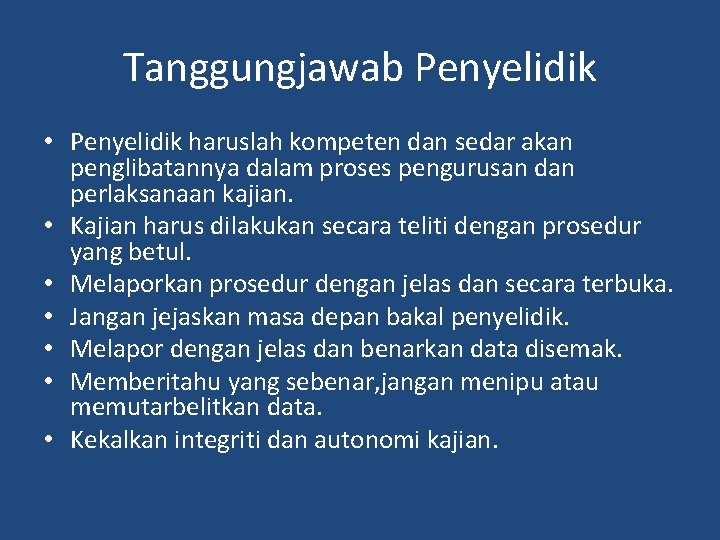 Tanggungjawab Penyelidik

• Penyelidik haruslah kompeten dan sedar akan penglibatannya dalam proses pengurusan dan perlaksanaan kajian.
• Kajian harus dilakukan secara teliti dengan prosedur yang betul.
• Melaporkan prosedur dengan jelas dan secara terbuka.
• Jangan jejaskan masa depan bakal penyelidik.
• Melapor dengan jelas dan benarkan data disemak.
• Memberitahu yang sebenar,jangan menipu atau memutarbelitkan data.
• Kekalkan integriti dan autonomi kajian.